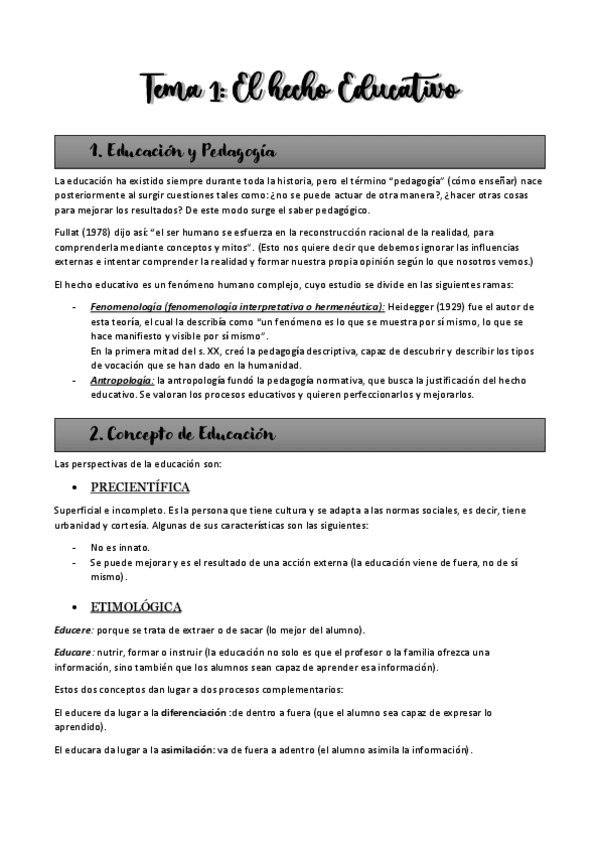 Tema 1: El hecho Educativo

1. Educación y Pedagogía

La educación ha existido siempre durante toda la historia, pero el término "pedagogía" (cómo enseñar) nace posteriormente al surgir cuestiones tales como: ¿no se puede actuar de otra manera?, ¿hacer otras cosas para mejorar los resultados? De este modo surge el saber pedagógico.

Fullat (1978) dijo así: "el ser humano se esfuerza en la reconstrucción racional de la realidad, para comprenderla mediante conceptos y mitos". (Esto nos quiere decir que debemos ignorar las influencias externas e intentar comprender la realidad y formar nuestra propia opinión según lo que nosotros vemos.)

El hecho educativo es un fenómeno humano complejo, cuyo estudio se divide en las siguientes ramas:

- Fenomenología (fenomenología interpretativa o hermenéutica): Heidegger (1929) fue el autor de esta teoría, el cual la describía como "un fenómeno es lo que se muestra por sí mismo, lo que se hace manifiesto y visible por sí mismo".
En la primera mitad del s. XX, creó la pedagogía descriptiva, capaz de descubrir y describir los tipos de vocación que se han dado en la humanidad.
- Antropología: la antropología fundó la pedagogía normativa, que busca la justificación del hecho educativo. Se valoran los procesos educativos y quieren perfeccionarlos y mejorarlos.

2. Concepto de Educación

Las perspectivas de la educación son:

• PRECIENTÍFICA

Superficial e incompleto. Es la persona que tiene cultura y se adapta a las normas sociales, es decir, tiene urbanidad y cortesía. Algunas de sus características son las siguientes:

- No es innato.
- Se puede mejorar y es el resultado de una acción externa (la educación viene de fuera, no de sí mismo).

• ETIMOLÓGICA

Educere: porque se trata de extraer o de sacar (lo mejor del alumno).

Educare: nutrir, formar o instruir (la educación no solo es que el profesor o la familia ofrezca una información, sino también que los alumnos sean capaz de aprender esa información).

Estos dos conceptos dan lugar a dos procesos complementarios:

El educere da lugar a la diferenciación :de dentro a fuera (que el alumno sea capaz de expresar lo aprendido).

El educara da lugar a la asimilación: va de fuera a adentro (el alumno asimila la información).